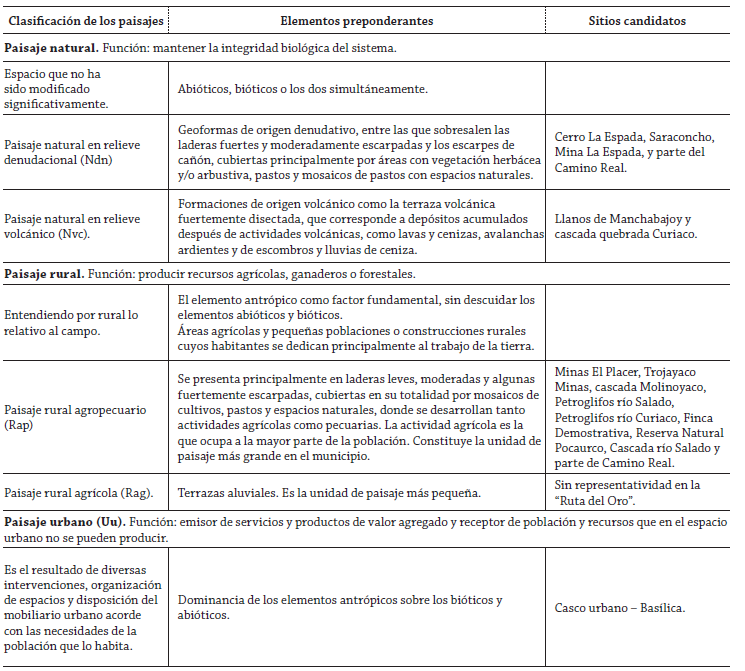 | Clasificación de los paisajes | Elementos preponderantes | Sitios candidatos |
|---|---|---|
| **Paisaje natural.** Función: mantener la integridad biológica del sistema. | | |
| Espacio que no ha sido modificado significativamente. | Abióticos, bióticos o los dos simultáneamente. | |
| Paisaje natural en relieve denudacional (Ndn) | Geoformas de origen denudativo, entre las que sobresalen las laderas fuertes y moderadamente escarpadas y los escarpes de cañón, cubiertas principalmente por áreas con vegetación herbácea y/o arbustiva, pastos y mosaicos de pastos con espacios naturales. | Cerro La Espada, Saraconcho, Mina La Espada, y parte del Camino Real. |
| Paisaje natural en relieve volcánico (Nvc). | Formaciones de origen volcánico como la terraza volcánica fuertemente disectada, que corresponde a depósitos acumulados después de actividades volcánicas, como lavas y cenizas, avalanchas ardientes y de escombros y lluvias de ceniza. | Llanos de Manchabajoy y cascada quebrada Curiaco. |
| **Paisaje rural.** Función: producir recursos agrícolas, ganaderos o forestales. | | |
| Entendiendo por rural lo relativo al campo. | El elemento antrópico como factor fundamental, sin descuidar los elementos abióticos y bióticos. Áreas agrícolas y pequeñas poblaciones o construcciones rurales cuyos habitantes se dedican principalmente al trabajo de la tierra. | |
| Paisaje rural agropecuario (Rap) | Se presenta principalmente en laderas leves, moderadas y algunas fuertemente escarpadas, cubiertas en su totalidad por mosaicos de cultivos, pastos y espacios naturales, donde se desarrollan tanto actividades agrícolas como pecuarias. La actividad agrícola es la que ocupa a la mayor parte de la población. Constituye la unidad de paisaje más grande en el municipio. | Minas El Placer, Trojayaco Minas, cascada Molinoyaco, Petroglifos río Salado, Petroglifos río Curiaco, Finca Demostrativa, Reserva Natural Pocaurco, Cascada río Salado y parte de Camino Real. |
| Paisaje rural agrícola (Rag). | Terrazas aluviales. Es la unidad de paisaje más pequeña. | Sin representatividad en la "Ruta del Oro". |
| **Paisaje urbano (Uu).** Función: emisor de servicios y productos de valor agregado y receptor de población y recursos que en el espacio urbano no se pueden producir. | | |
| Es el resultado de diversas intervenciones, organización de espacios y disposición del mobiliario urbano acorde con las necesidades de la población que lo habita. | Dominancia de los elementos antrópicos sobre los bióticos y abióticos. | Casco urbano – Basílica. |